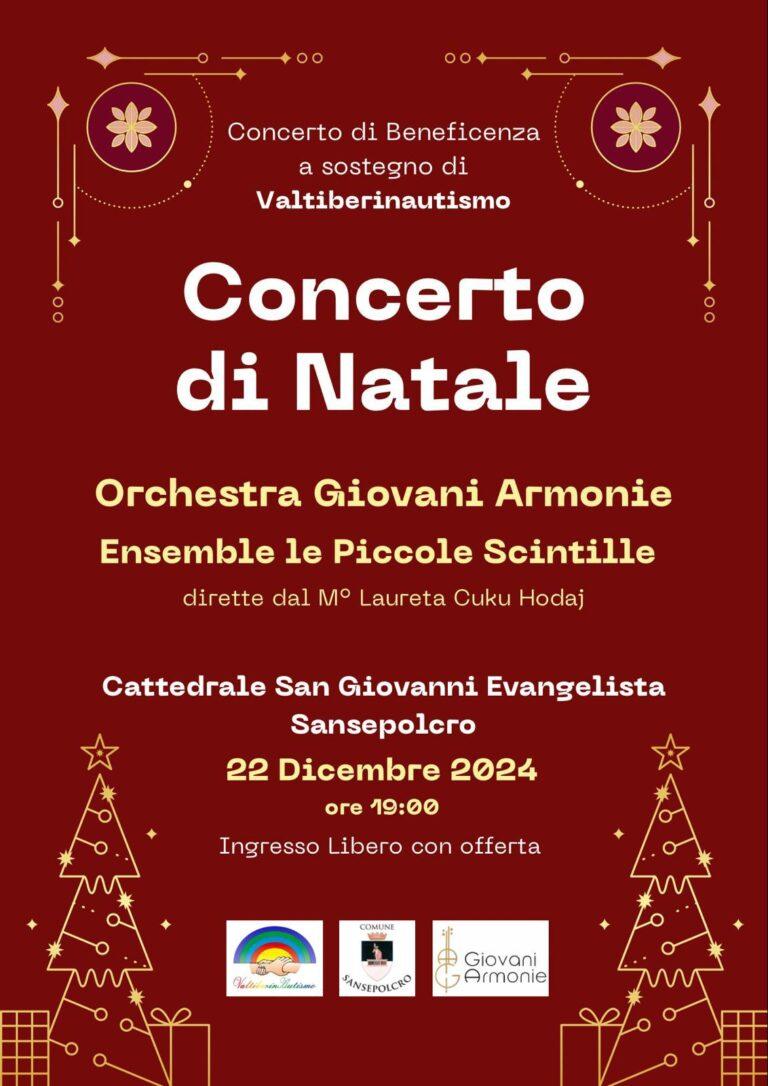 Concerto di Beneficenza a sostegno di
Valtiberinautismo

Concerto di Natale

Orchestra Giovani Armonie
Ensemble le Piccole Scintille
dirette dal M° Laureta Cuku Hodaj

Cattedrale San Giovanni Evangelista
Sansepolcro
22 Dicembre 2024
ore 19:00
Ingresso Libero con offerta

ValtiberinAutismo
COMUNE SANSEPOLCRO
Giovani Armonie